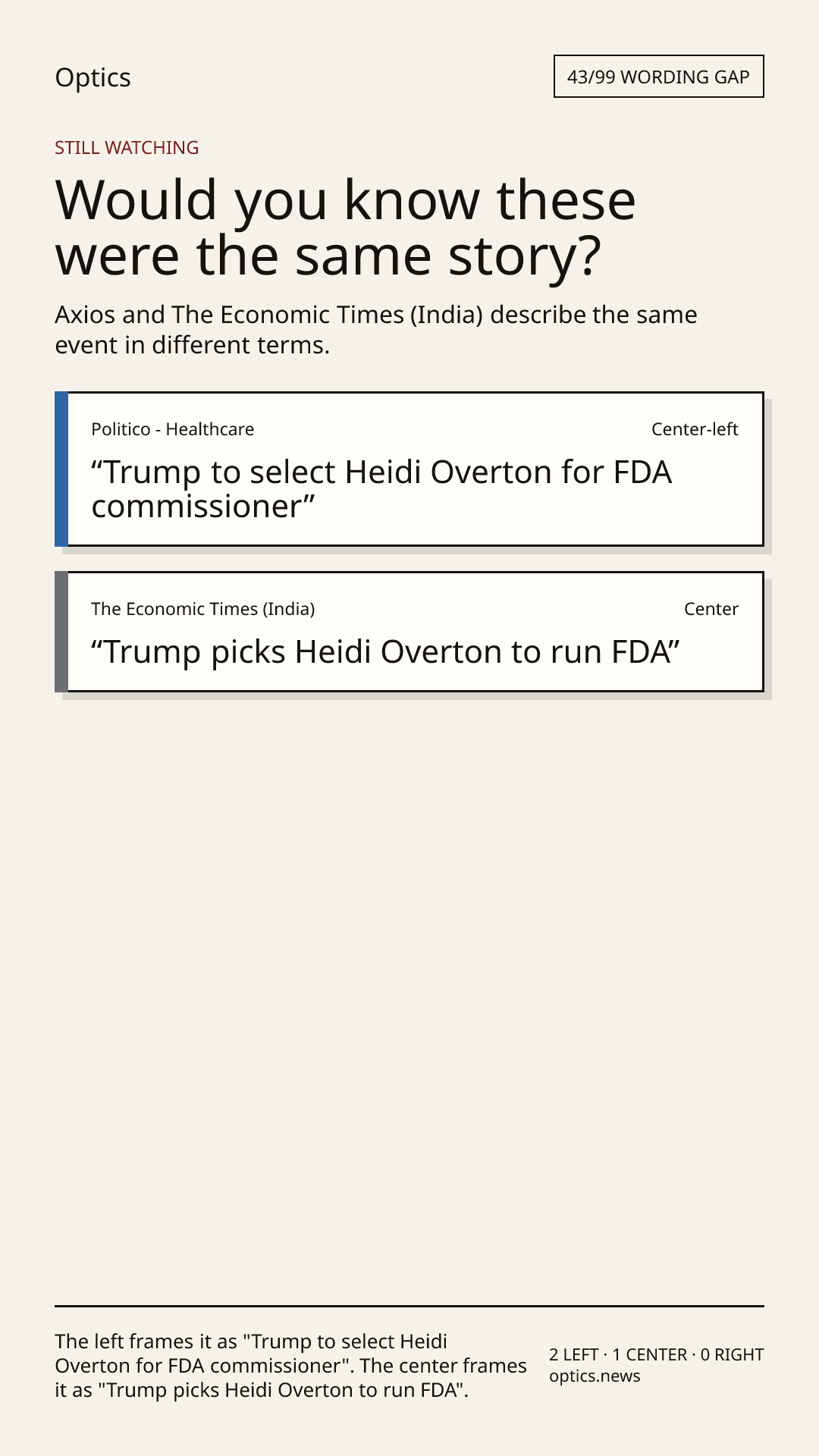 Optics

43/99 WORDING GAP

STILL WATCHING

Would you know these were the same story?

Axios and The Economic Times (India) describe the same event in different terms.

Politico - Healthcare

Center-left

"Trump to select Heidi Overton for FDA commissioner"

The Economic Times (India)

Center

"Trump picks Heidi Overton to run FDA"

The left frames it as "Trump to select Heidi Overton for FDA commissioner". The center frames it as "Trump picks Heidi Overton to run FDA".

2 LEFT · 1 CENTER · 0 RIGHT
optics.news